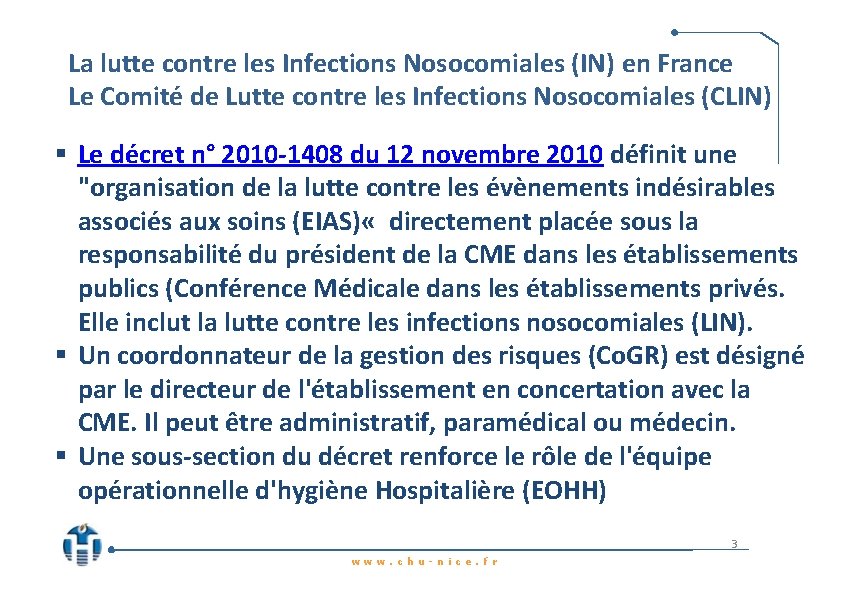 La lutte contre les Infections Nosocomiales (IN) en France
Le Comité de Lutte contre les Infections Nosocomiales (CLIN)

▪ Le décret n° 2010-1408 du 12 novembre 2010 définit une "organisation de la lutte contre les évènements indésirables associés aux soins (EIAS)« directement placée sous la responsabilité du président de la CME dans les établissements publics (Conférence Médicale dans les établissements privés. Elle inclut la lutte contre les infections nosocomiales (LIN).
▪ Un coordonnateur de la gestion des risques (CoGR) est désigné par le directeur de l'établissement en concertation avec la CME. Il peut être administratif, paramédical ou médecin.
▪ Une sous-section du décret renforce le rôle de l'équipe opérationnelle d'hygiène Hospitalière (EOHH)

3

www.chu-nice.fr